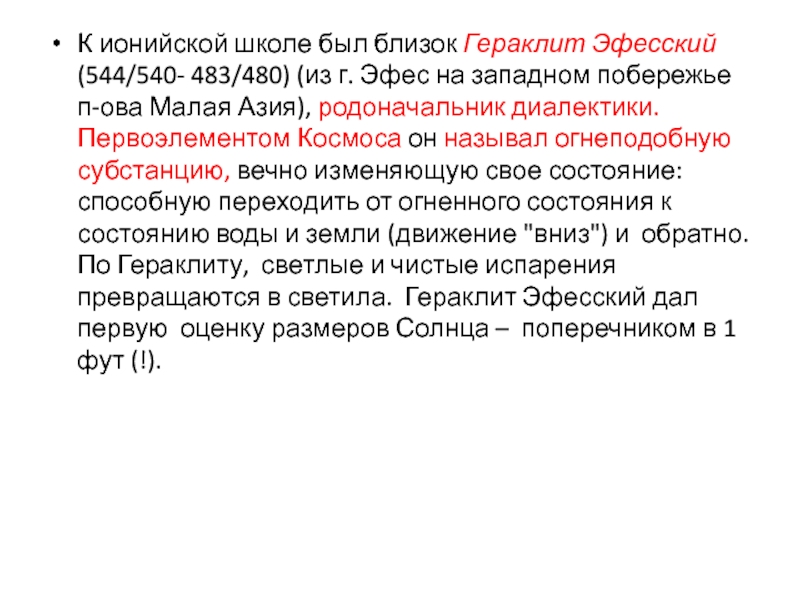 • К ионийской школе был близок Гераклит Эфесский (544/540- 483/480) (из г. Эфес на западном побережье п-ова Малая Азия), родоначальник диалектики. Первоэлементом Космоса он называл огнеподобную субстанцию, вечно изменяющую свое состояние: способную переходить от огненного состояния к состоянию воды и земли (движение "вниз") и обратно. По Гераклиту, светлые и чистые испарения превращаются в светила. Гераклит Эфесский дал первую оценку размеров Солнца – поперечником в 1 фут (!).